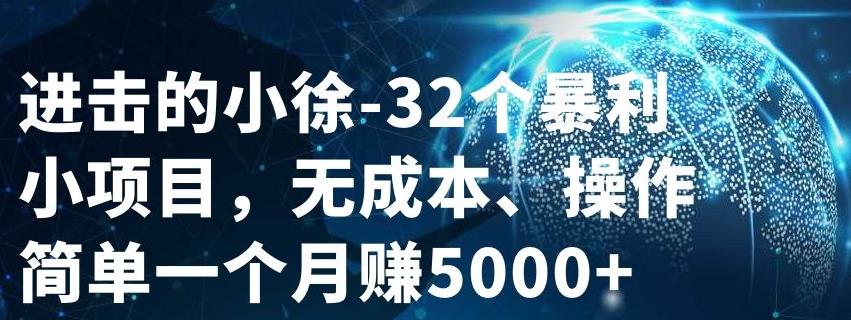 进击的小徐-32个暴利小项目，无成本、操作简单一个月赚5000+